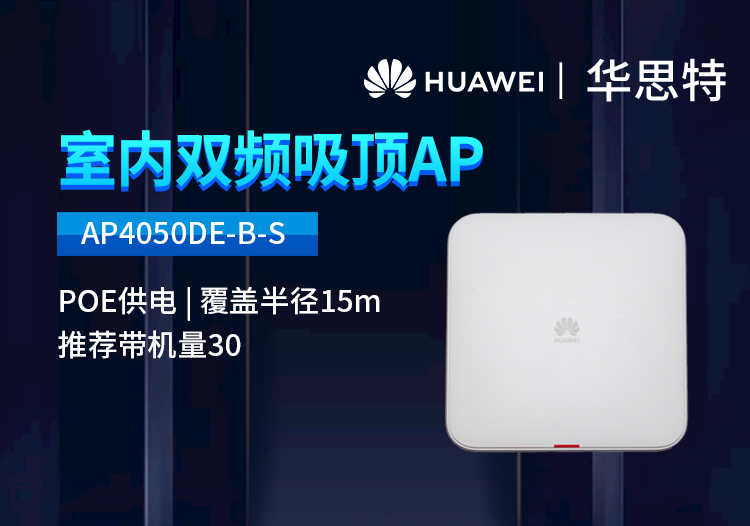 HUAWEI | 华思特

室内双频吸顶AP

AP4050DE-B-S

POE供电 | 覆盖半径15m
推荐带机量30

HUAWEI